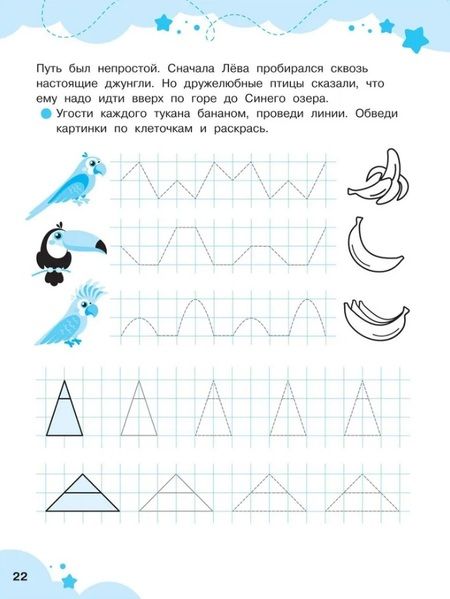 Путь был непростой. Сначала Лёва пробирался сквозь настоящие джунгли. Но дружелюбные птицы сказали, что ему надо идти вверх по горе до Синего озера.

• Угости каждого тукана бананом, проведи линии. Обведи картинки по клеточкам и раскрась.

22